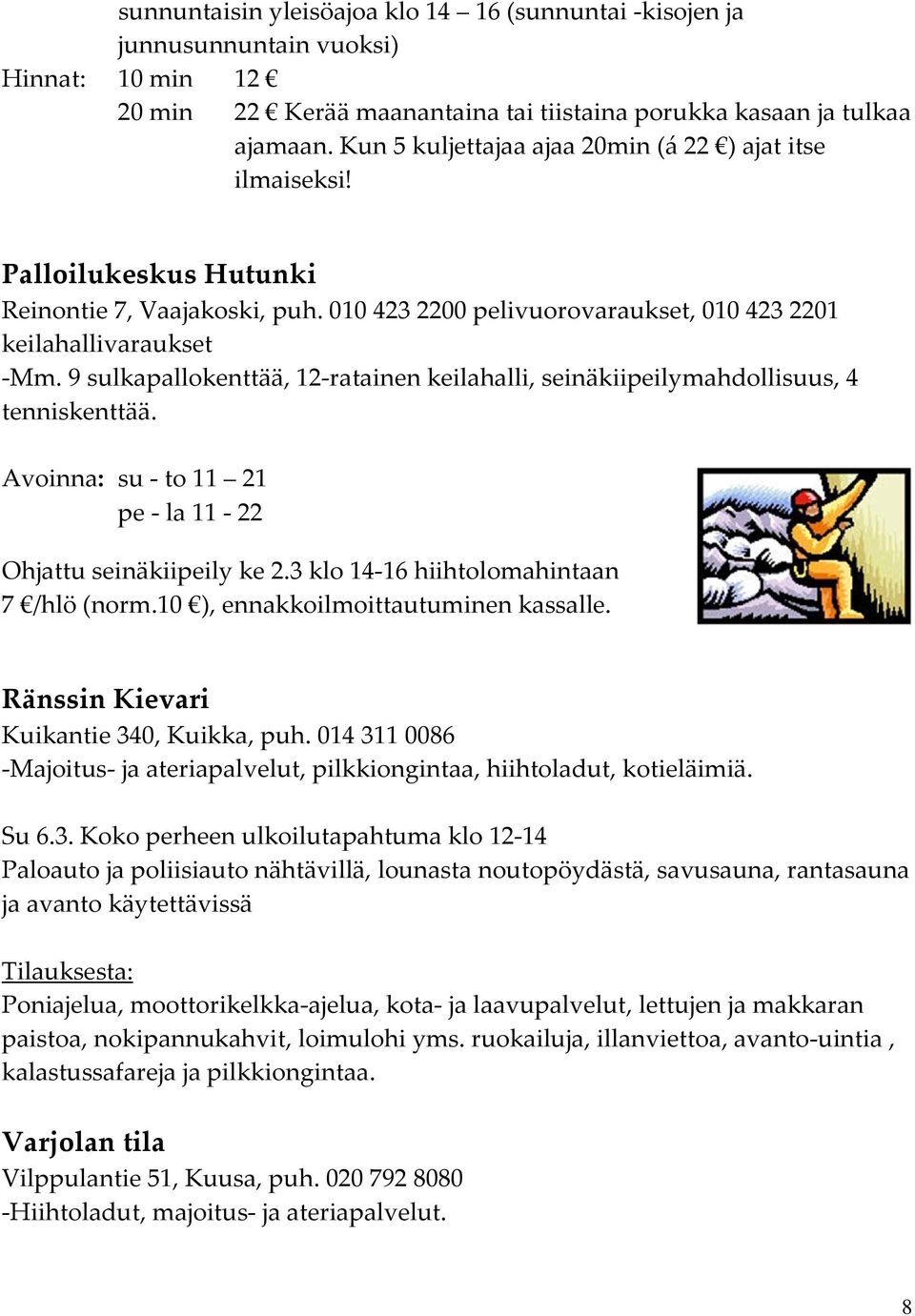 sunnuntaisin yleisöajoa klo 14 – 16 (sunnuntai -kisojen ja junnusunnuntain vuoksi)
Hinnat: 10 min 12 €
20 min 22 € Kerää maanantaina tai tiistaina porukka kasaan ja tulkaa ajamaan. Kun 5 kuljettajaa ajaa 20min (á 22 €) ajat itse ilmaiseksi!

Palloilukeskus Hutunki
Reinontie 7, Vaajakoski, puh. 010 423 2200 pelivuorovaraukset, 010 423 2201 keilahallivaraukset
-Mm. 9 sulkapallokenttää, 12-ratainen keilahalli, seinäkiipeilymahdollisuus, 4 tenniskenttää.

Avoinna: su - to 11 – 21
pe - la 11 - 22

Ohjattu seinäkiipeily ke 2.3 klo 14-16 hiihtolomahintaan 7 €/hlö (norm.10 €), ennakkoilmoittautuminen kassalle.

Ränssin Kievari
Kuikantie 340, Kuikka, puh. 014 311 0086
-Majoitus- ja ateriapalvelut, pilkkiongintaa, hiihtoladut, kotieläimiä.

Su 6.3. Koko perheen ulkoilutapahtuma klo 12-14
Paloauto ja poliisiauto nähtävillä, lounasta noutopöydästä, savusauna, rantasauna ja avanto käytettävissä

Tilauksesta:
Poniajelua, moottorikelkka-ajelua, kota- ja laavupalvelut, lettujen ja makkaran paistoa, nokipannukahvit, loimulohi yms. ruokailuja, illanviettoa, avanto-uintia , kalastussafareja ja pilkkiongintaa.

Varjolan tila
Vilppulantie 51, Kuusa, puh. 020 792 8080
-Hiihtoladut, majoitus- ja ateriapalvelut.

8